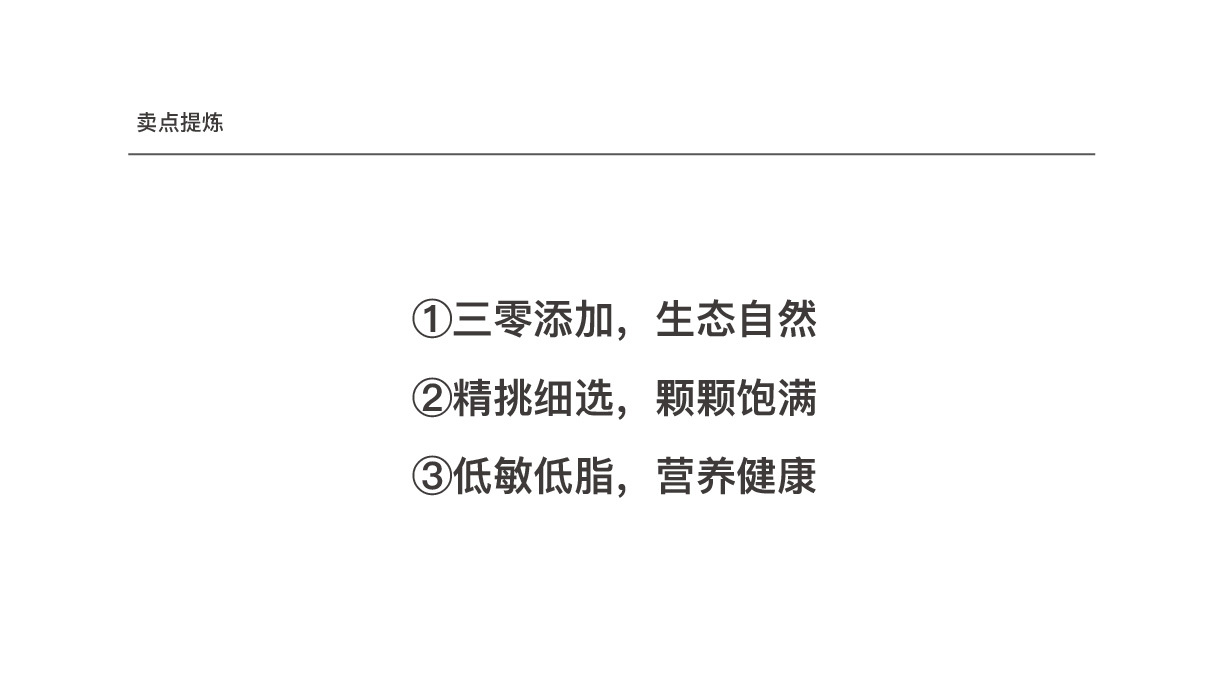 卖点提炼

①三零添加，生态自然
②精挑细选，颗颗饱满
③低敏低脂，营养健康